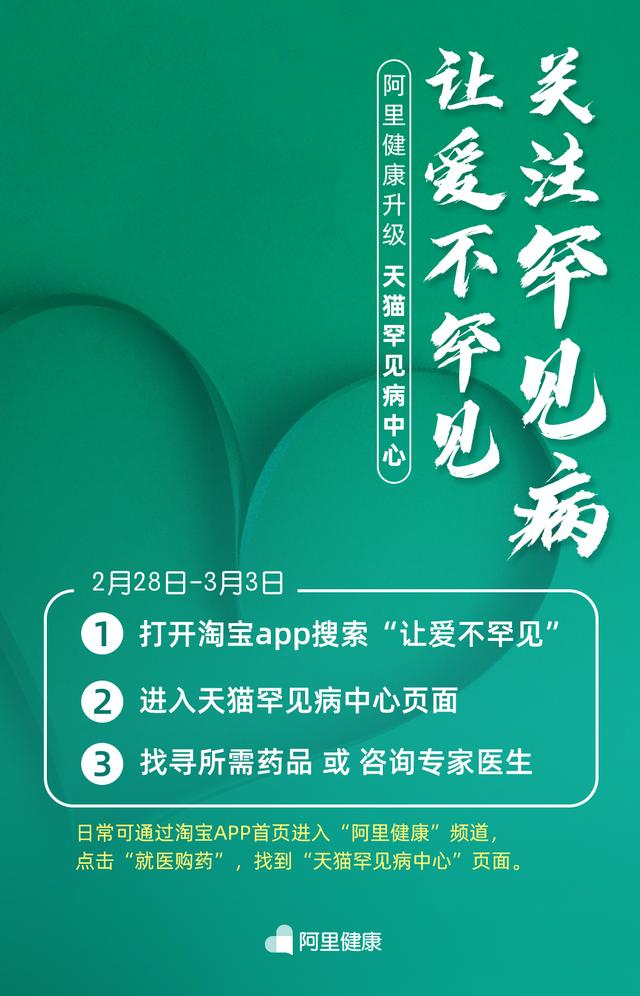 关注罕见病
让爱不罕见

阿里健康升级 天猫罕见病中心

2月28日-3月3日

1 打开淘宝app搜索“让爱不罕见”

2 进入天猫罕见病中心页面

3 找寻所需药品 或 咨询专家医生

日常可通过淘宝APP首页进入“阿里健康”频道，点击“就医购药”，找到“天猫罕见病中心”页面。

阿里健康